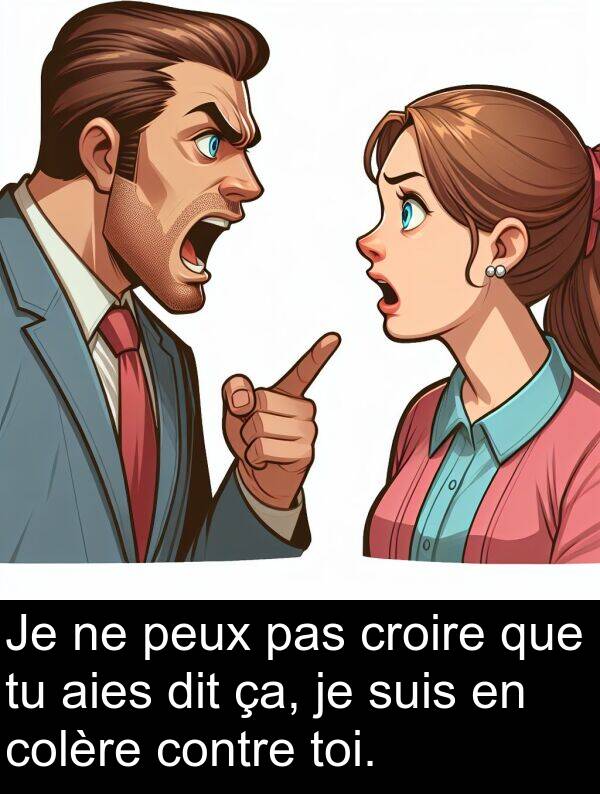 Je ne peux pas croire que tu aies dit ça, je suis en colère contre toi.